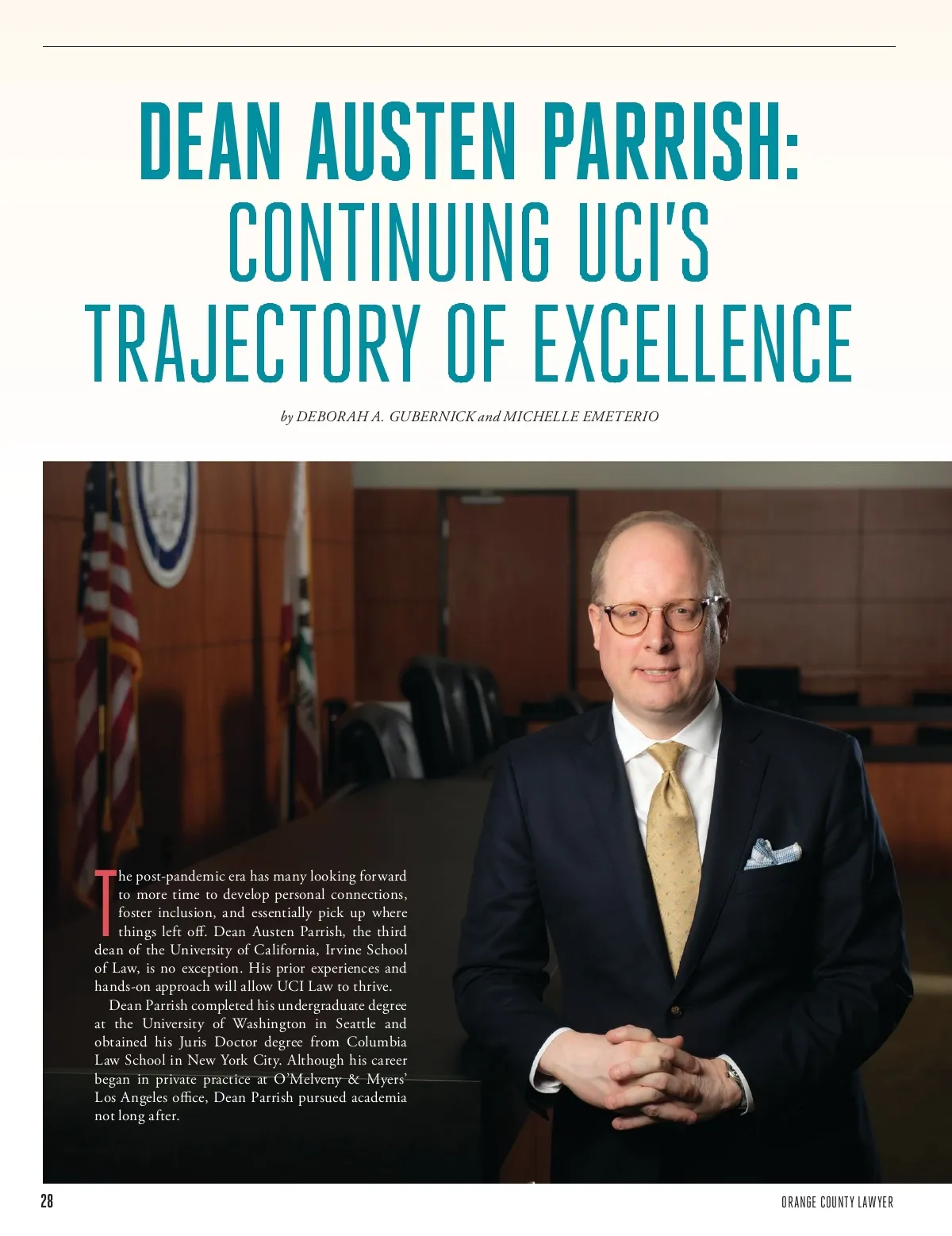 DEAN AUSTEN PARRISH: CONTINUING UCI'S TRAJECTORY OF EXCELLENCE

by DEBORAH A. GUBERNICK and MICHELLE EMETERIO

The post-pandemic era has many looking forward to more time to develop personal connections, foster inclusion, and essentially pick up where things left off. Dean Austen Parrish, the third dean of the University of California, Irvine School of Law, is no exception. His prior experiences and hands-on approach will allow UCI Law to thrive.

Dean Parrish completed his undergraduate degree at the University of Washington in Seattle and obtained his Juris Doctor degree from Columbia Law School in New York City. Although his career began in private practice at O'Melveny & Myers' Los Angeles office, Dean Parrish pursued academia not long after.

28

ORANGE COUNTY LAWYER